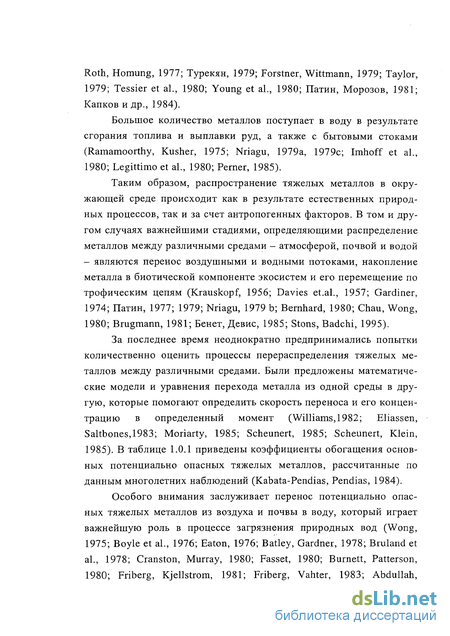 Roth, Homung, 1977; Турекян, 1979; Forstner, Wittmann, 1979; Taylor, 1979; Tessier et al., 1980; Young et al., 1980; Патин, Морозов, 1981; Капков и др., 1984).

Большое количество металлов поступает в воду в результате сгорания топлива и выплавки руд, а также с бытовыми стоками (Ramamoorthy, Kusher, 1975; Nriagu, 1979a, 1979c; Imhoff et al., 1980; Legittimo et al., 1980; Perner, 1985).

Таким образом, распространение тяжелых металлов в окружающей среде происходит как в результате естественных природных процессов, так и за счет антропогенных факторов. В том и другом случаях важнейшими стадиями, определяющими распределение металлов между различными средами – атмосферой, почвой и водой – являются перенос воздушными и водными потоками, накопление металла в биотической компоненте экосистем и его перемещение по трофическим цепям (Krauskopf, 1956; Davies et.al., 1957; Gardiner, 1974; Патин, 1977; 1979; Nriagu, 1979 b; Bernhard, 1980; Chau, Wong, 1980; Brugmann, 1981; Бенет, Девис, 1985; Stons, Badchi, 1995).

За последнее время неоднократно предпринимались попытки количественно оценить процессы перераспределения тяжелых металлов между различными средами. Были предложены математические модели и уравнения перехода металла из одной среды в другую, которые помогают определить скорость переноса и его концентрацию в определенный момент (Williams,1982; Eliassen, Saltbones,1983; Moriarty, 1985; Scheunert, 1985; Scheunert, Klein, 1985). В таблице 1.0.1 приведены коэффициенты обогащения основных потенциально опасных тяжелых металлов, рассчитанные по данным многолетних наблюдений (Kabata-Pendias, Pendias, 1984).

Особого внимания заслуживает перенос потенциально опасных тяжелых металлов из воздуха и почвы в воду, который играет важнейшую роль в процессе загрязнения природных вод (Wong, 1975; Boyle et al., 1976; Eaton, 1976; Batley, Gardner, 1978; Bruland et al., 1978; Cranston, Murray, 1980; Fasset, 1980; Burnett, Patterson, 1980; Friberg, Kjellstrom, 1981; Friberg, Vahter, 1983; Abdullah,

dsLib.net
библиотека диссертаций